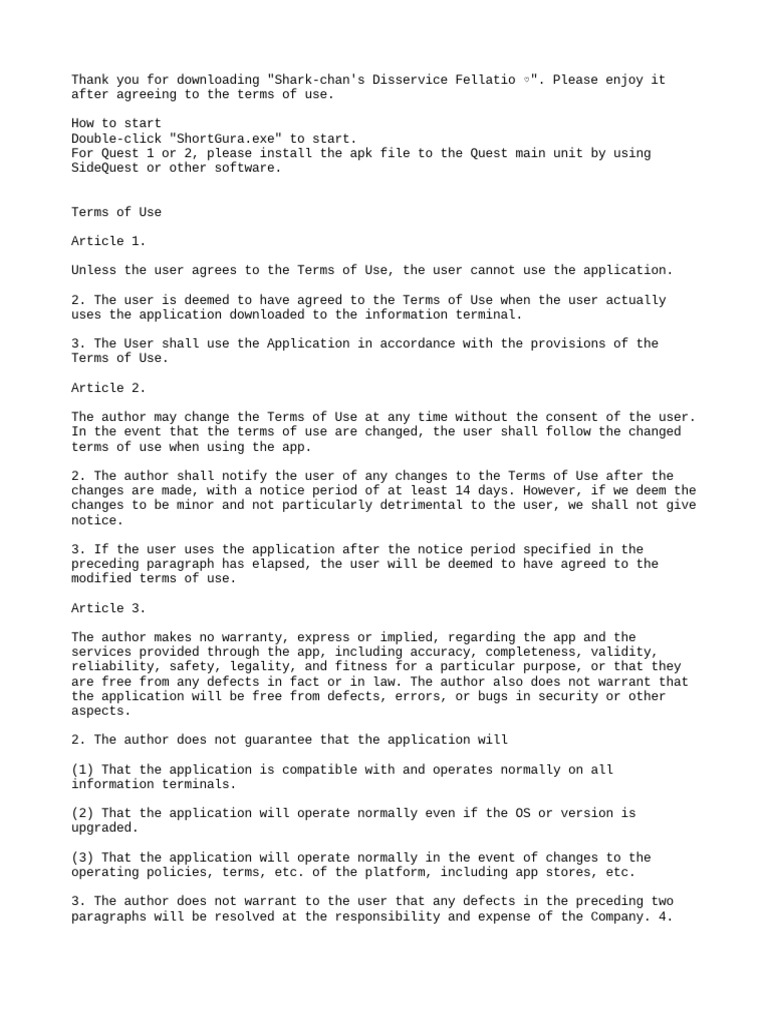 Thank you for downloading "Shark-chan's Disservice Fellatio ♡". Please enjoy it after agreeing to the terms of use.

How to start
Double-click "ShortGura.exe" to start.
For Quest 1 or 2, please install the apk file to the Quest main unit by using SideQuest or other software.

Terms of Use

Article 1.

Unless the user agrees to the Terms of Use, the user cannot use the application.

2. The user is deemed to have agreed to the Terms of Use when the user actually uses the application downloaded to the information terminal.

3. The User shall use the Application in accordance with the provisions of the Terms of Use.

Article 2.

The author may change the Terms of Use at any time without the consent of the user. In the event that the terms of use are changed, the user shall follow the changed terms of use when using the app.

2. The author shall notify the user of any changes to the Terms of Use after the changes are made, with a notice period of at least 14 days. However, if we deem the changes to be minor and not particularly detrimental to the user, we shall not give notice.

3. If the user uses the application after the notice period specified in the preceding paragraph has elapsed, the user will be deemed to have agreed to the modified terms of use.

Article 3.

The author makes no warranty, express or implied, regarding the app and the services provided through the app, including accuracy, completeness, validity, reliability, safety, legality, and fitness for a particular purpose, or that they are free from any defects in fact or in law. The author also does not warrant that the application will be free from defects, errors, or bugs in security or other aspects.

2. The author does not guarantee that the application will

(1) That the application is compatible with and operates normally on all information terminals.

(2) That the application will operate normally even if the OS or version is upgraded.

(3) That the application will operate normally in the event of changes to the operating policies, terms, etc. of the platform, including app stores, etc.

3. The author does not warrant to the user that any defects in the preceding two paragraphs will be resolved at the responsibility and expense of the Company. 4.